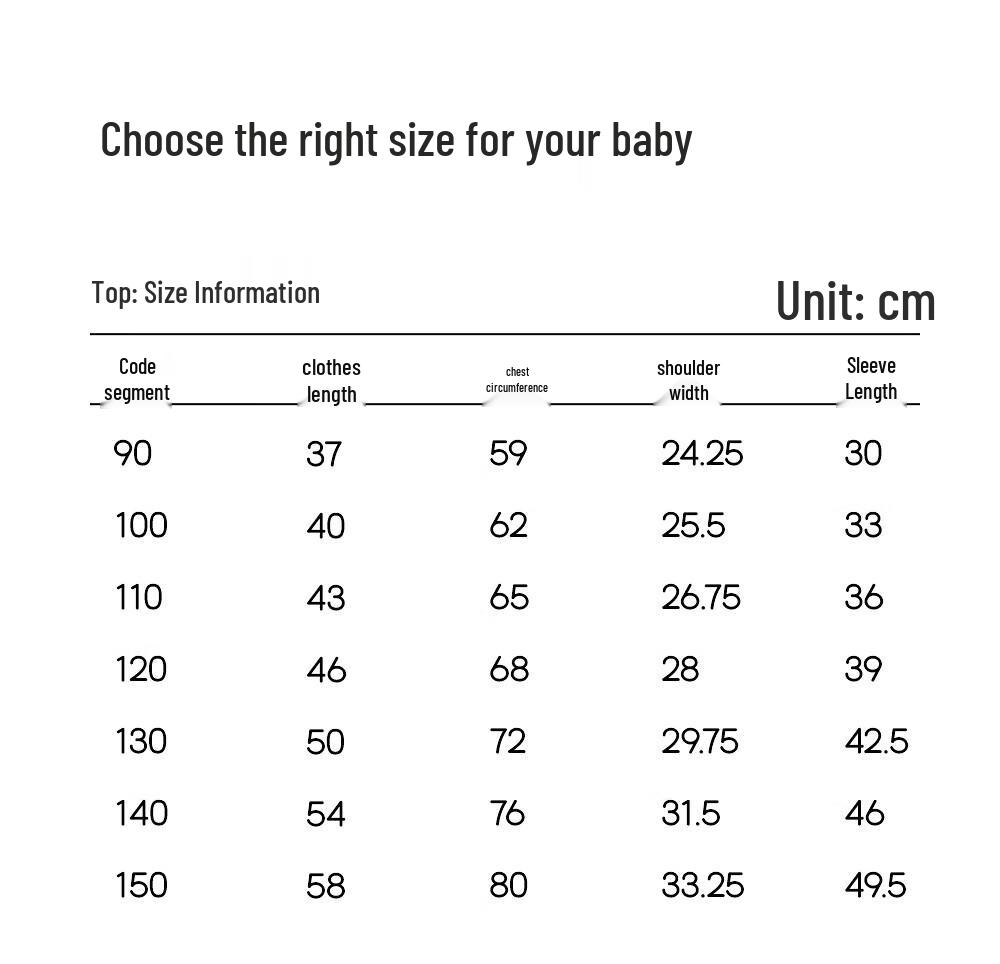 Choose the right size for your baby

Top: Size Information

Unit: cm

| Code segment | clothes length | chest circumference | shoulder width | Sleeve Length |
|---|---|---|---|---|
| 90 | 37 | 59 | 24.25 | 30 |
| 100 | 40 | 62 | 25.5 | 33 |
| 110 | 43 | 65 | 26.75 | 36 |
| 120 | 46 | 68 | 28 | 39 |
| 130 | 50 | 72 | 29.75 | 42.5 |
| 140 | 54 | 76 | 31.5 | 46 |
| 150 | 58 | 80 | 33.25 | 49.5 |